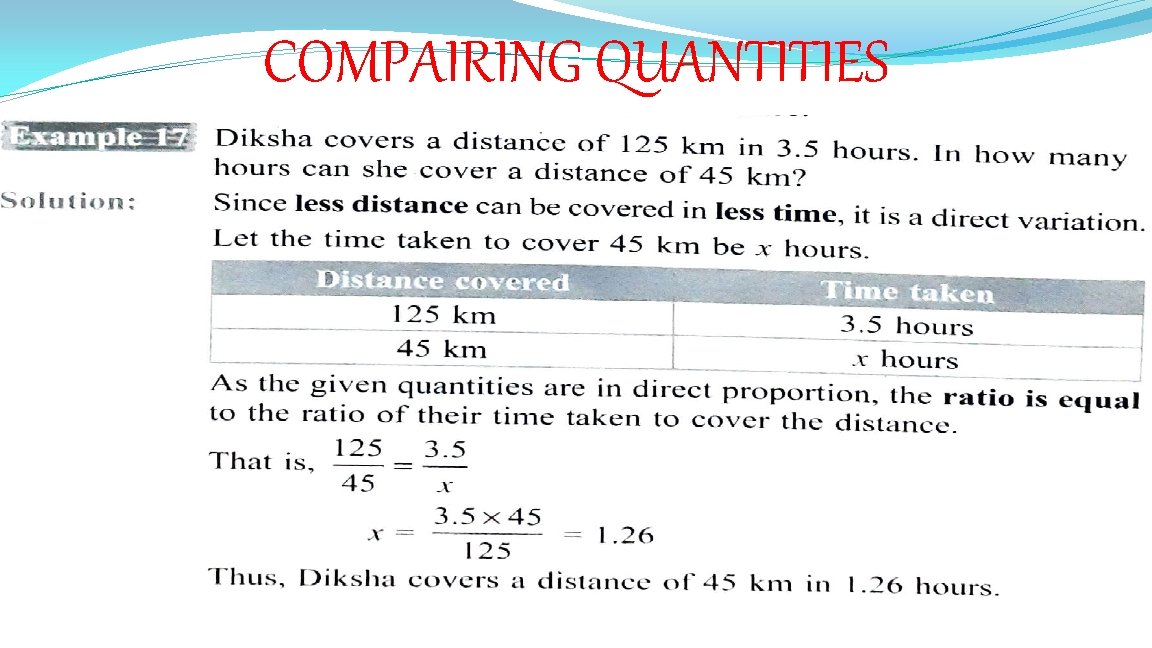 COMPAIRING QUANTITIES

Example 17 Diksha covers a distance of 125 km in 3.5 hours. In how many hours can she cover a distance of 45 km?

Solution: Since less distance can be covered in less time, it is a direct variation.

Let the time taken to cover 45 km be $x$ hours.

| Distance covered | Time taken |
|---|---|
| 125 km | 3.5 hours |
| 45 km | $x$ hours |

As the given quantities are in direct proportion, the ratio is equal to the ratio of their time taken to cover the distance.

That is, $\frac{125}{45} = \frac{3.5}{x}$

$x = \frac{3.5 \times 45}{125} = 1.26$

Thus, Diksha covers a distance of 45 km in 1.26 hours.